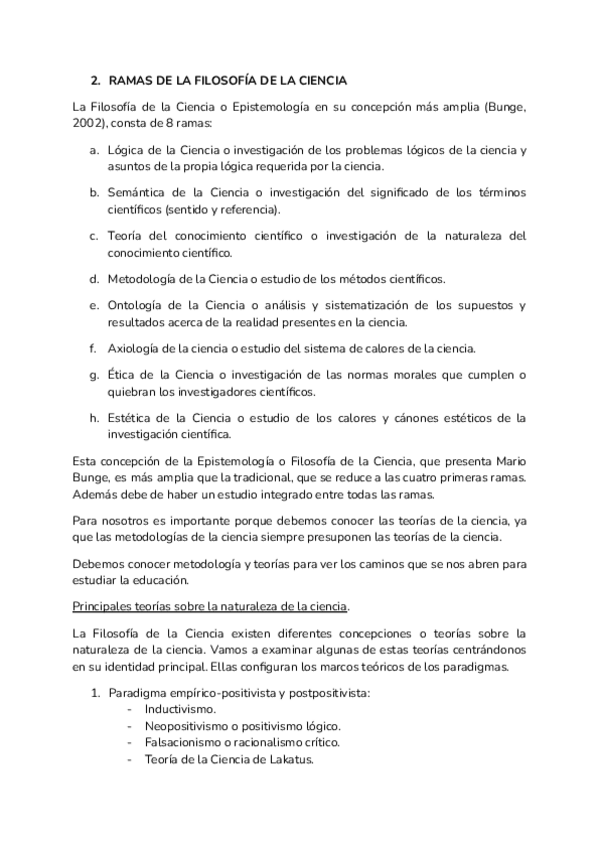 2. RAMAS DE LA FILOSOFÍA DE LA CIENCIA

La Filosofía de la Ciencia o Epistemología en su concepción más amplia (Bunge, 2002), consta de 8 ramas:

a. Lógica de la Ciencia o investigación de los problemas lógicos de la ciencia y asuntos de la propia lógica requerida por la ciencia.

b. Semántica de la Ciencia o investigación del significado de los términos científicos (sentido y referencia).

c. Teoría del conocimiento científico o investigación de la naturaleza del conocimiento científico.

d. Metodología de la Ciencia o estudio de los métodos científicos.

e. Ontología de la Ciencia o análisis y sistematización de los supuestos y resultados acerca de la realidad presentes en la ciencia.

f. Axiología de la ciencia o estudio del sistema de calores de la ciencia.

g. Ética de la Ciencia o investigación de las normas morales que cumplen o quiebran los investigadores científicos.

h. Estética de la Ciencia o estudio de los calores y cánones estéticos de la investigación científica.

Esta concepción de la Epistemología o Filosofía de la Ciencia, que presenta Mario Bunge, es más amplia que la tradicional, que se reduce a las cuatro primeras ramas. Además debe de haber un estudio integrado entre todas las ramas.

Para nosotros es importante porque debemos conocer las teorías de la ciencia, ya que las metodologías de la ciencia siempre presuponen las teorías de la ciencia.

Debemos conocer metodología y teorías para ver los caminos que se nos abren para estudiar la educación.

Principales teorías sobre la naturaleza de la ciencia.

La Filosofía de la Ciencia existen diferentes concepciones o teorías sobre la naturaleza de la ciencia. Vamos a examinar algunas de estas teorías centrándonos en su identidad principal. Ellas configuran los marcos teóricos de los paradigmas.

1. Paradigma empírico-positivista y postpositivista:
- Inductivismo.
- Neopositivismo o positivismo lógico.
- Falsacionismo o racionalismo crítico.
- Teoría de la Ciencia de Lakatus.